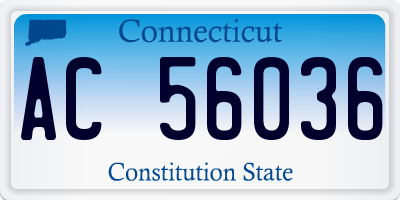 Connecticut

AC 56036

Constitution State